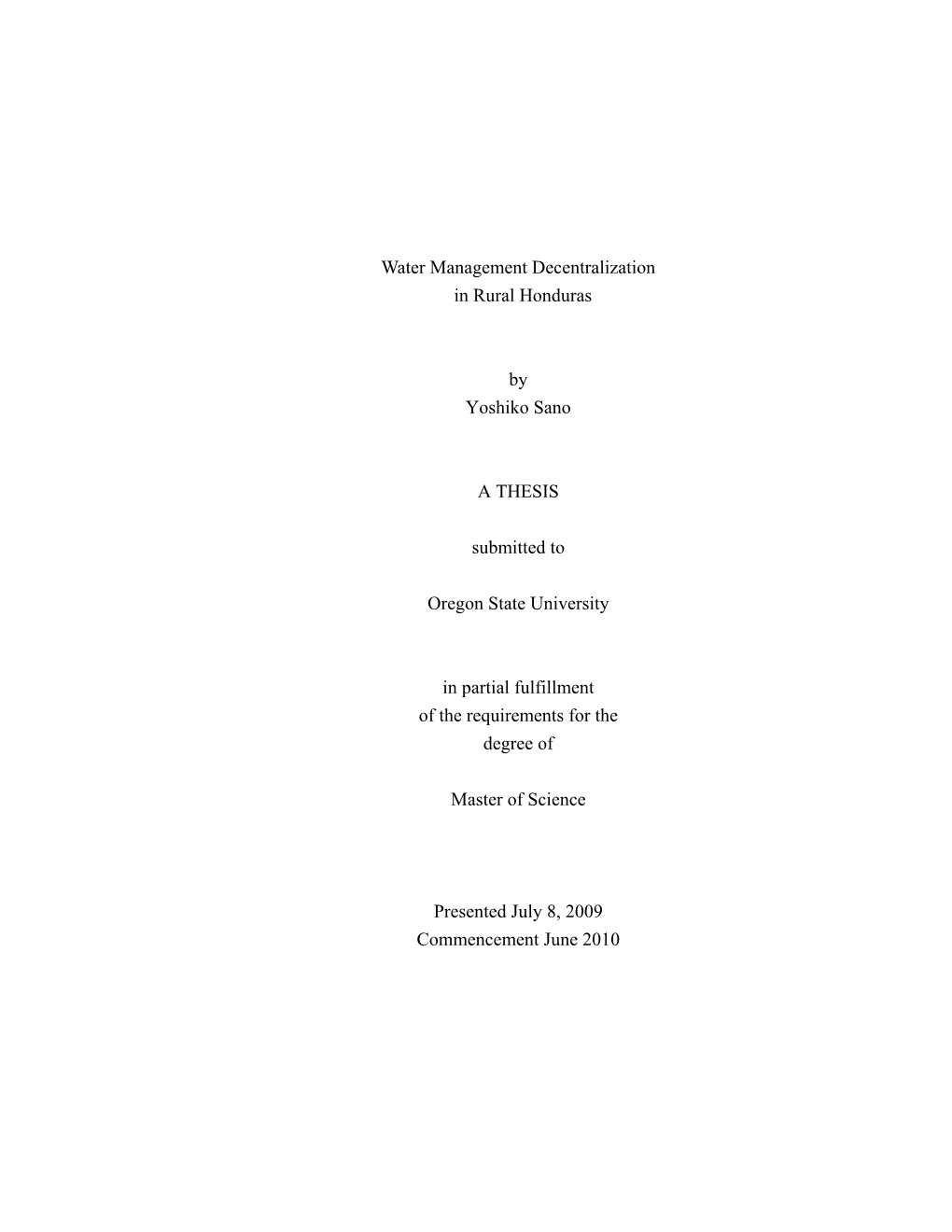 Water Management Decentralization in Rural Honduras

by
Yoshiko Sano

A THESIS

submitted to

Oregon State University

in partial fulfillment of the requirements for the degree of

Master of Science

Presented July 8, 2009
Commencement June 2010